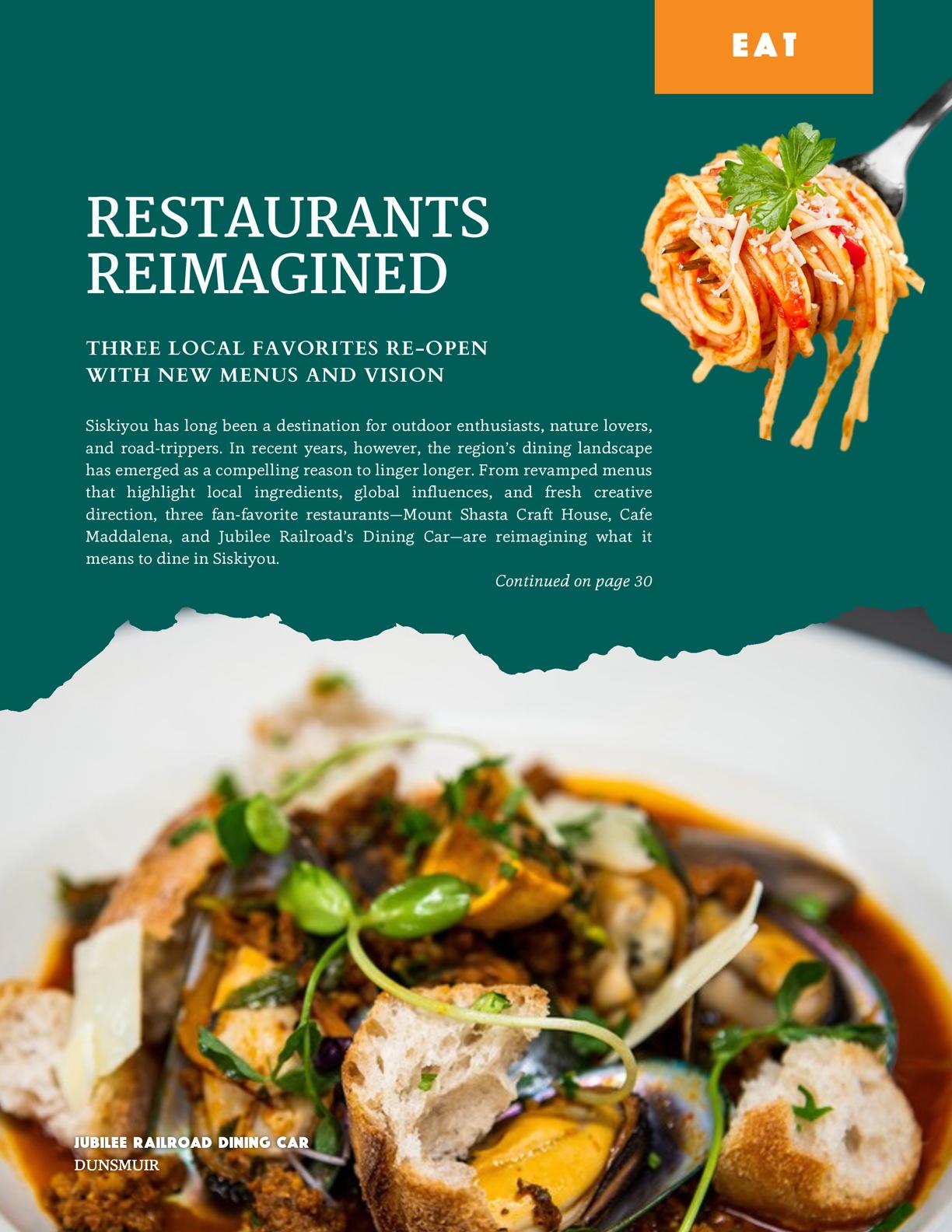 EAT

RESTAURANTS REIMAGINED

THREE LOCAL FAVORITES RE-OPEN WITH NEW MENUS AND VISION

Siskiyou has long been a destination for outdoor enthusiasts, nature lovers, and road-trippers. In recent years, however, the region's dining landscape has emerged as a compelling reason to linger longer. From revamped menus that highlight local ingredients, global influences, and fresh creative direction, three fan-favorite restaurants—Mount Shasta Craft House, Cafe Maddalena, and Jubilee Railroad's Dining Car—are reimagining what it means to dine in Siskiyou.

Continued on page 30

JUBILEE RAILROAD DINING CAR
DUNSMUIR